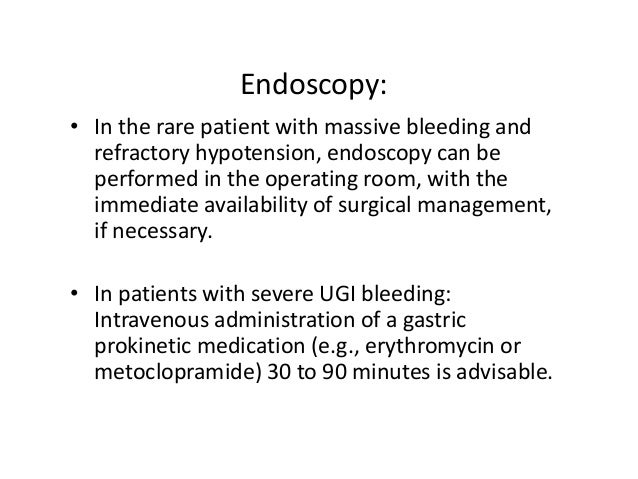 Endoscopy:

• In the rare patient with massive bleeding and refractory hypotension, endoscopy can be performed in the operating room, with the immediate availability of surgical management, if necessary.

• In patients with severe UGI bleeding: Intravenous administration of a gastric prokinetic medication (e.g., erythromycin or metoclopramide) 30 to 90 minutes is advisable.